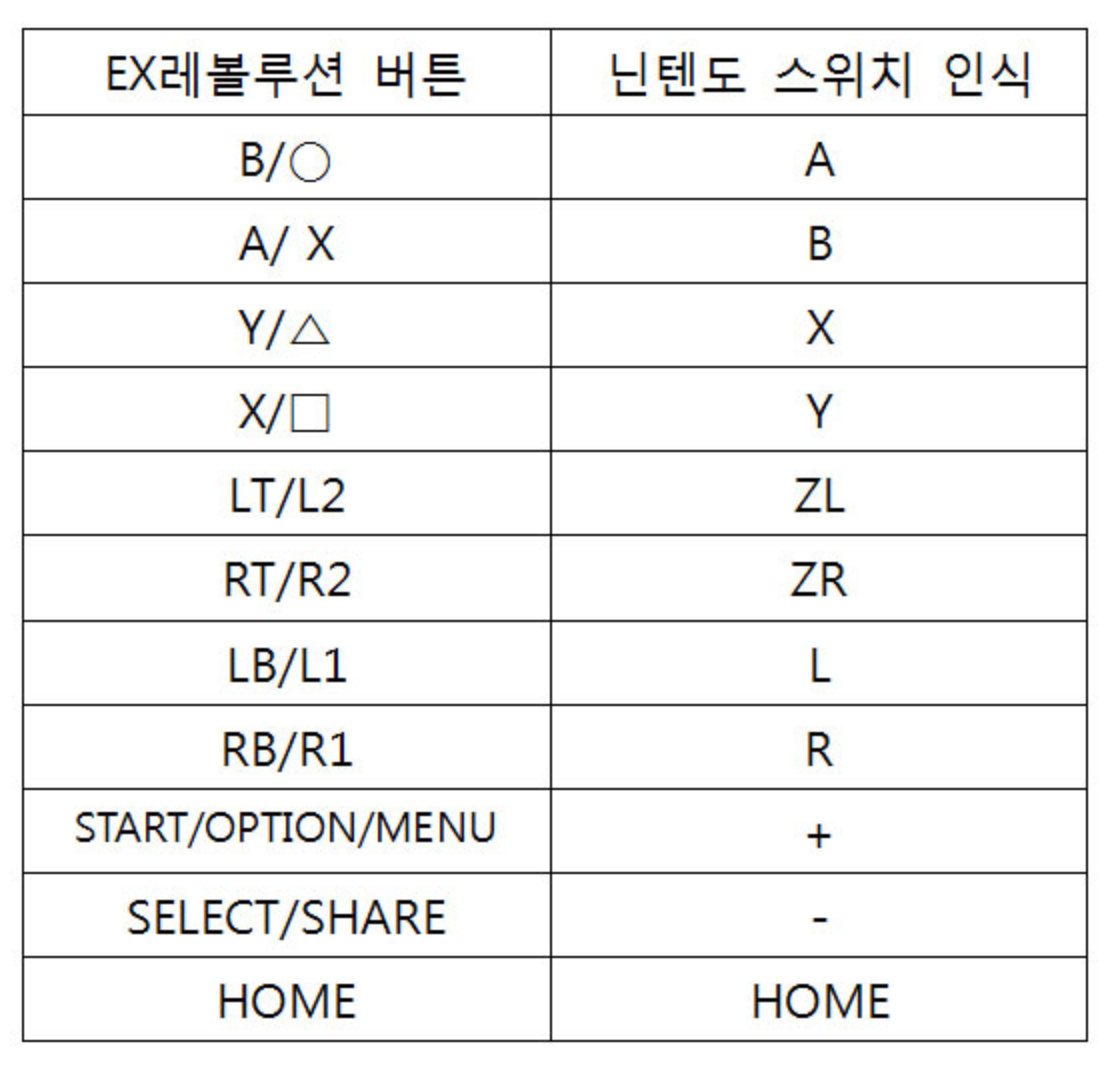 | EX레볼루션 버튼 | 닌텐도 스위치 인식 |
|---|---|
| B/○ | A |
| A/ X | B |
| Y/△ | X |
| X/□ | Y |
| LT/L2 | ZL |
| RT/R2 | ZR |
| LB/L1 | L |
| RB/R1 | R |
| START/OPTION/MENU | + |
| SELECT/SHARE | - |
| HOME | HOME |